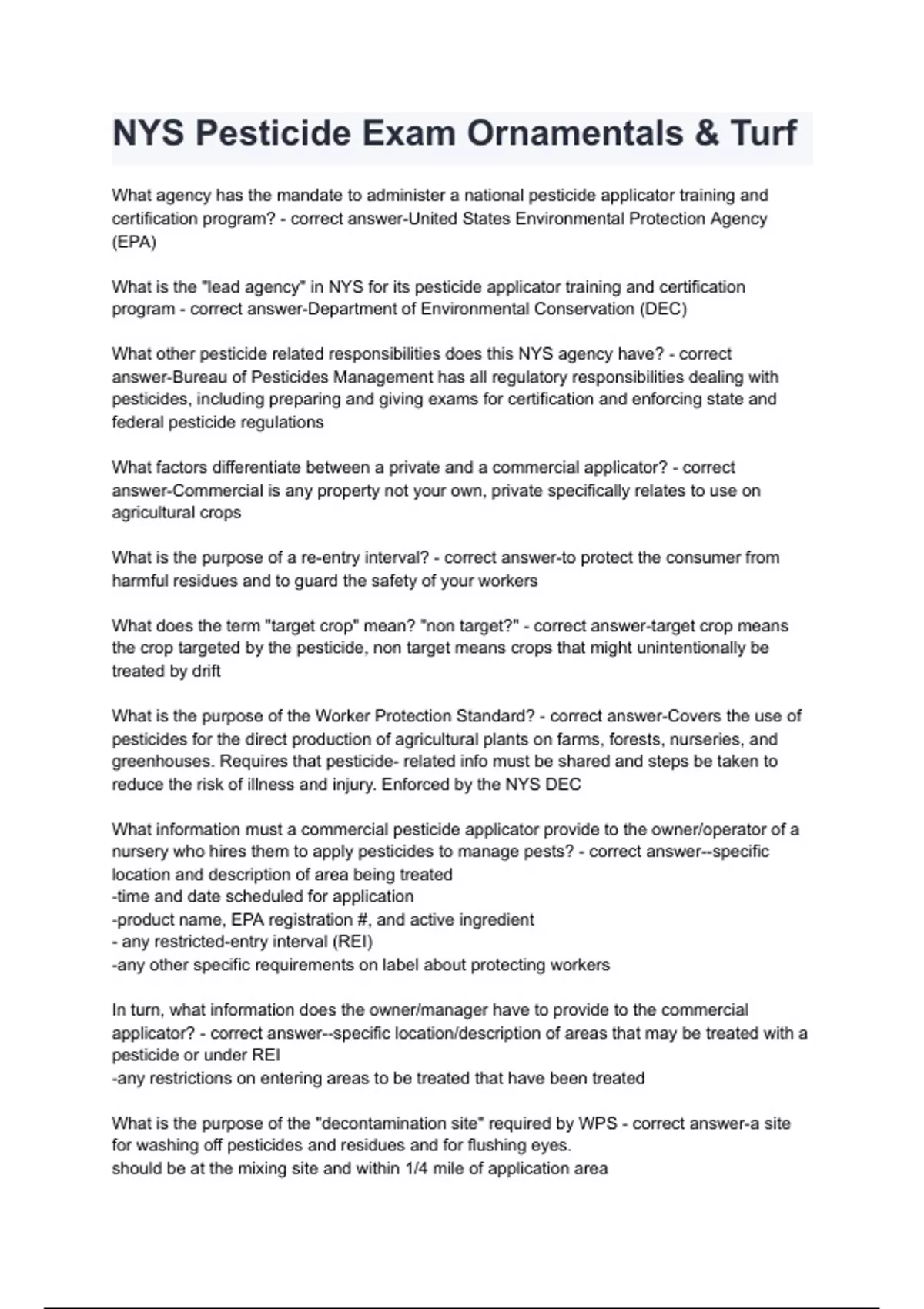 NYS Pesticide Exam Ornamentals & Turf

What agency has the mandate to administer a national pesticide applicator training and certification program? - correct answer-United States Environmental Protection Agency (EPA)

What is the "lead agency" in NYS for its pesticide applicator training and certification program - correct answer-Department of Environmental Conservation (DEC)

What other pesticide related responsibilities does this NYS agency have? - correct answer-Bureau of Pesticides Management has all regulatory responsibilities dealing with pesticides, including preparing and giving exams for certification and enforcing state and federal pesticide regulations

What factors differentiate between a private and a commercial applicator? - correct answer-Commercial is any property not your own, private specifically relates to use on agricultural crops

What is the purpose of a re-entry interval? - correct answer-to protect the consumer from harmful residues and to guard the safety of your workers

What does the term "target crop" mean? "non target?" - correct answer-target crop means the crop targeted by the pesticide, non target means crops that might unintentionally be treated by drift

What is the purpose of the Worker Protection Standard? - correct answer-Covers the use of pesticides for the direct production of agricultural plants on farms, forests, nurseries, and greenhouses. Requires that pesticide- related info must be shared and steps be taken to reduce the risk of illness and injury. Enforced by the NYS DEC

What information must a commercial pesticide applicator provide to the owner/operator of a nursery who hires them to apply pesticides to manage pests? - correct answer--specific location and description of area being treated
-time and date scheduled for application
-product name, EPA registration #, and active ingredient
- any restricted-entry interval (REI)
-any other specific requirements on label about protecting workers

In turn, what information does the owner/manager have to provide to the commercial applicator? - correct answer--specific location/description of areas that may be treated with a pesticide or under REI
-any restrictions on entering areas to be treated that have been treated

What is the purpose of the "decontamination site" required by WPS - correct answer-a site for washing off pesticides and residues and for flushing eyes.
should be at the mixing site and within 1/4 mile of application area